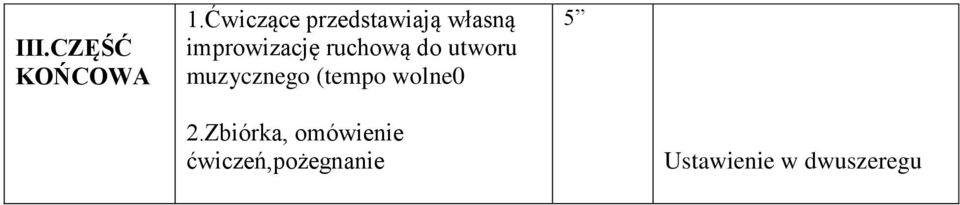 | III.CZĘŚĆ KOŃCOWA | 1.Ćwiczące przedstawiają własną improwizację ruchową do utworu muzycznego (tempo wolne0<br><br>2.Zbiórka, omówienie ćwiczeń,pożegnanie | 5” | Ustawienie w dwuszeregu |
|---|---|---|---|